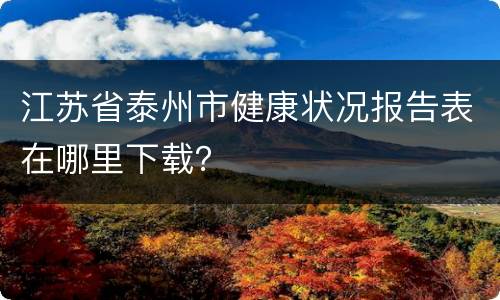 江苏省泰州市健康状况报告表在哪里下载?